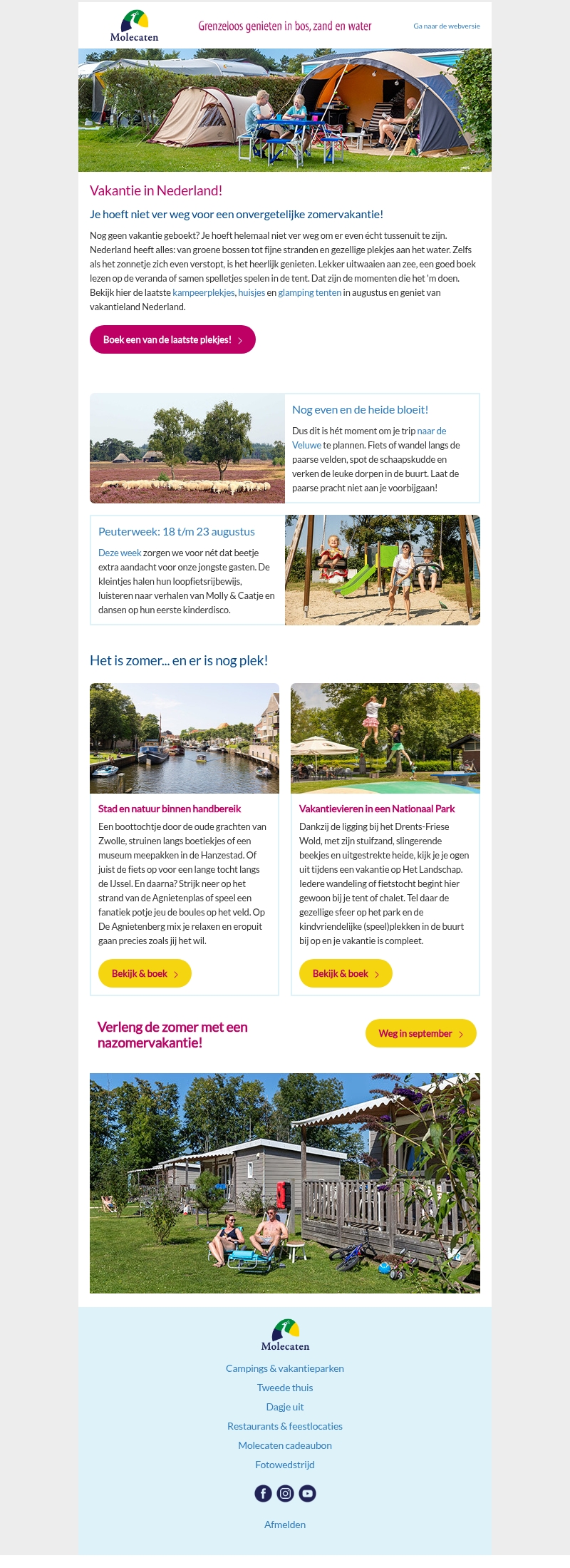 Molecaten

Grenzeloos genieten in bos, zand en water

Ga naar de webversie

Vakantie in Nederland!

Je hoeft niet ver weg voor een onvergetelijke zomervakantie!

Nog geen vakantie geboekt? Je hoeft helemaal niet ver weg om er even écht tussenuit te zijn. Nederland heeft alles: van groene bossen tot fijne stranden en gezellige plekjes aan het water. Zelfs als het zonnetje zich even verstopt, is het heerlijk genieten. Lekker uitwaaien aan zee, een goed boek lezen op de veranda of samen spelletjes spelen in de tent. Dat zijn de momenten die het 'm doen. Bekijk hier de laatste kampeerplekjes, huisjes en glamping tenten in augustus en geniet van vakantieland Nederland.

Boek een van de laatste plekjes! ›

Nog even en de heide bloeit!

Dus dit is hét moment om je trip naar de Veluwe te plannen. Fiets of wandel langs de paarse velden, spot de schaapskudde en verken de leuke dorpen in de buurt. Laat de paarse pracht niet aan je voorbijgaan!

Peuterweek: 18 t/m 23 augustus

Deze week zorgen we voor nét dat beetje extra aandacht voor onze jongste gasten. De kleintjes halen hun loopfietsrijbewijs, luisteren naar verhalen van Molly & Caatje en dansen op hun eerste kinderdisco.

Het is zomer... en er is nog plek!

Stad en natuur binnen handbereik

Een boottochtje door de oude grachten van Zwolle, struinen langs boetiekjes of een museum meepakken in de Hanzestad. Of juist de fiets op voor een lange tocht langs de IJssel. En daarna? Strijk neer op het strand van de Agnietenplas of speel een fanatiek potje jeu de boules op het veld. Op De Agnietenberg mix je relaxen en eropuit gaan precies zoals jij het wil.

Bekijk & boek ›

Vakantievieren in een Nationaal Park

Dankzij de ligging bij het Drents-Friese Wold, met zijn stuifzand, slingerende beekjes en uitgestrekte heide, kijk je je ogen uit tijdens een vakantie op Het Landschap. Iedere wandeling of fietstocht begint hier gewoon bij je tent of chalet. Tel daar de gezellige sfeer op het park en de kindvriendelijke (speel)plekken in de buurt bij op en je vakantie is compleet.

Bekijk & boek ›

Verleng de zomer met een nazomervakantie!

Weg in september ›

Molecaten

Campings & vakantieparken

Tweede thuis

Dagje uit

Restaurants & feestlocaties

Molecaten cadeaubon

Fotowedstrijd

Afmelden